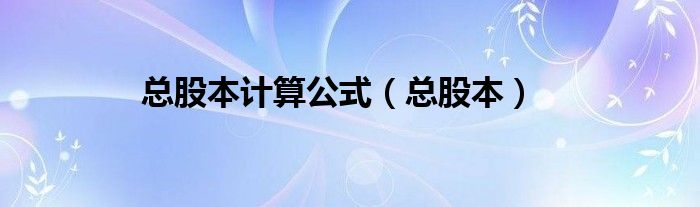 总股本计算公式（总股本）